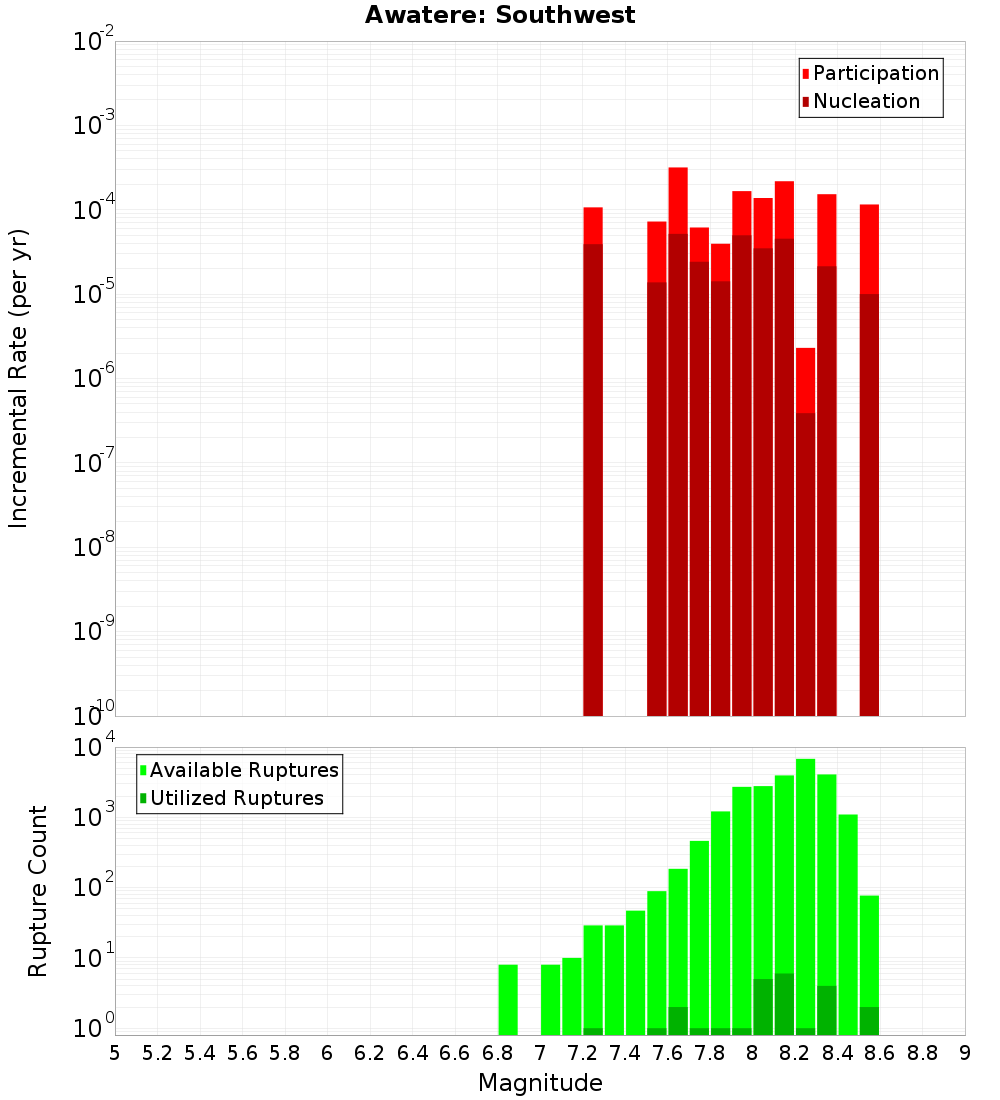 Awatere: Southwest

Participation
Nucleation

Incremental Rate (per yr)

$10^{-2}$
$10^{-3}$
$10^{-4}$
$10^{-5}$
$10^{-6}$
$10^{-7}$
$10^{-8}$
$10^{-9}$
$10^{-10}$

Available Ruptures
Utilized Ruptures

Rupture Count

$10^{4}$
$10^{3}$
$10^{2}$
$10^{1}$
$10^{0}$

5 5.2 5.4 5.6 5.8 6 6.2 6.4 6.6 6.8 7 7.2 7.4 7.6 7.8 8 8.2 8.4 8.6 8.8 9

Magnitude